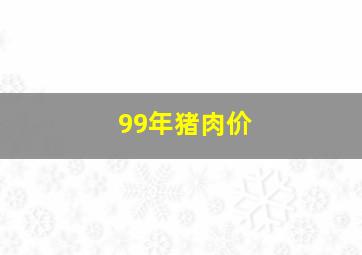 99年猪肉价